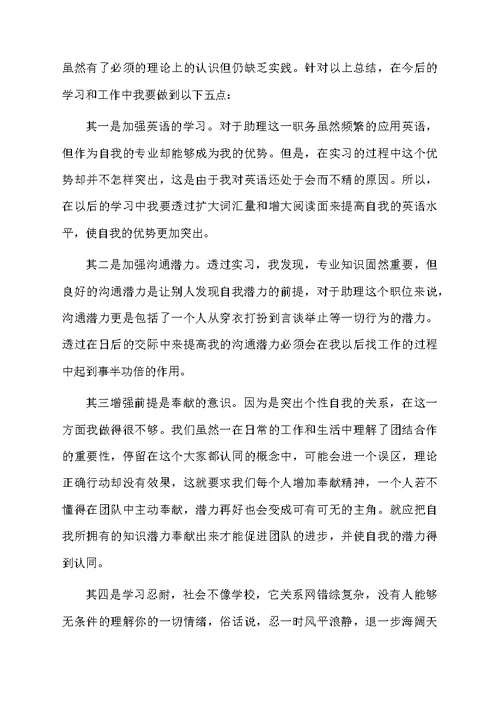 虽然有了必须的理论上的认识但仍缺乏实践。针对以上总结，在今后的学习和工作中我要做到以下五点：

其一是加强英语的学习。对于助理这一职务虽然频繁的应用英语，但作为自我的专业却能够成为我的优势。但是，在实习的过程中这个优势却并不怎样突出，这是由于我对英语还处于会而不精的原因。所以，在以后的学习中我要透过扩大词汇量和增大阅读面来提高自我的英语水平，使自我的优势更加突出。

其二是加强沟通潜力。透过实习，我发现，专业知识固然重要，但良好的沟通潜力是让别人发现自我潜力的前提，对于助理这个职位来说，沟通潜力更是包括了一个人从穿衣打扮到言谈举止等一切行为的潜力。透过在日后的交际中来提高我的沟通潜力必须会在我以后找工作的过程中起到事半功倍的作用。

其三增强前提是奉献的意识。因为是突出个性自我的关系，在这一方面我做得很不够。我们虽然一在日常的工作和生活中理解了团结合作的重要性，停留在这个大家都认同的概念中，可能会进一个误区，理论正确行动却没有效果，这就要求我们每个人增加奉献精神，一个人若不懂得在团队中主动奉献，潜力再好也会变成可有可无的主角。就应把自我所拥有的知识潜力奉献出来才能促进团队的进步，并使自我的潜力得到认同。

其四是学习忍耐，社会不像学校，它关系网错综复杂，没有人能够无条件的理解你的一切情绪，俗话说，忍一时风平浪静，退一步海阔天